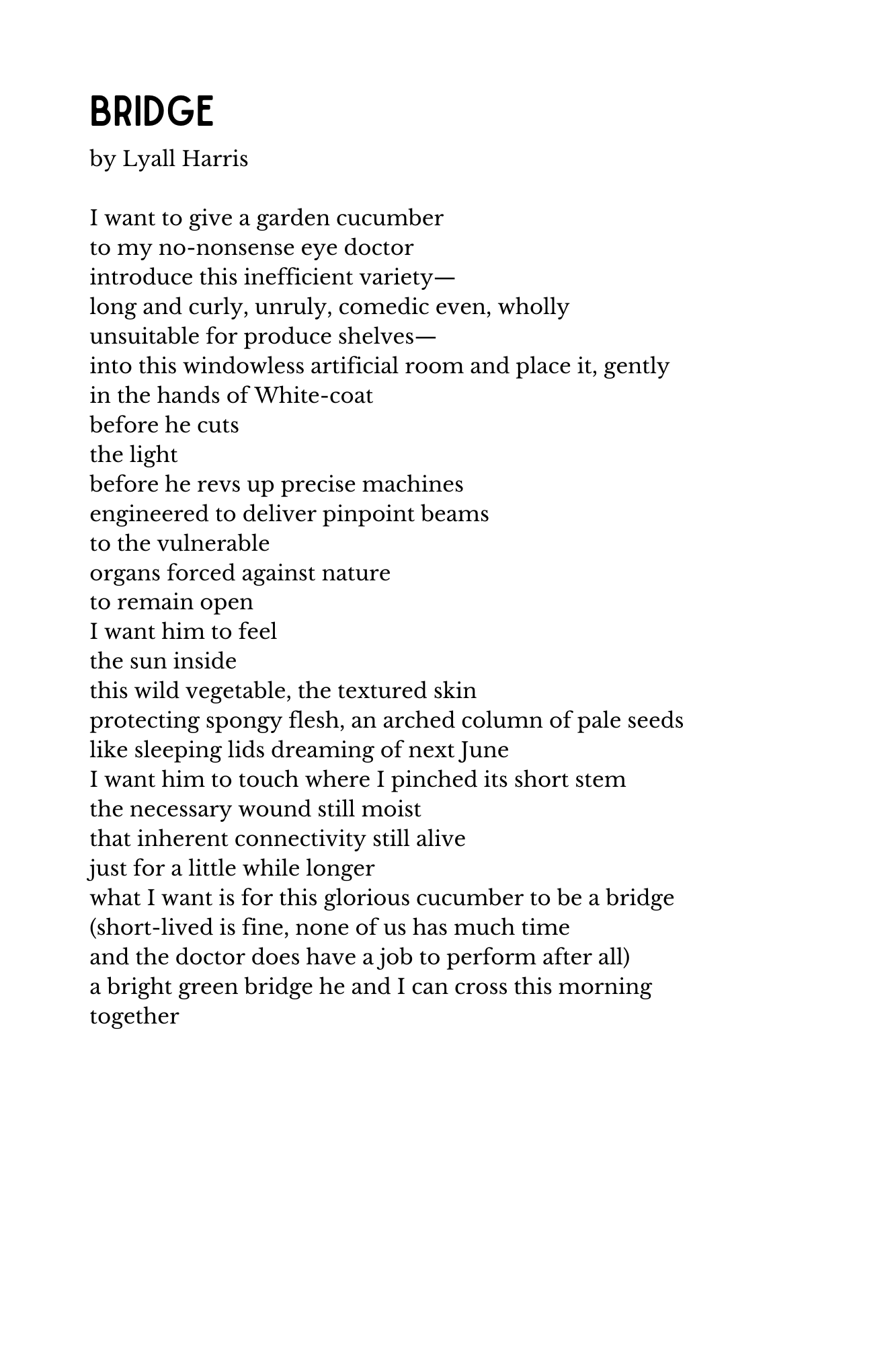 BRIDGE

by Lyall Harris

I want to give a garden cucumber
to my no-nonsense eye doctor
introduce this inefficient variety—
long and curly, unruly, comedic even, wholly
unsuitable for produce shelves—
into this windowless artificial room and place it, gently
in the hands of White-coat
before he cuts
the light
before he revs up precise machines
engineered to deliver pinpoint beams
to the vulnerable
organs forced against nature
to remain open
I want him to feel
the sun inside
this wild vegetable, the textured skin
protecting spongy flesh, an arched column of pale seeds
like sleeping lids dreaming of next June
I want him to touch where I pinched its short stem
the necessary wound still moist
that inherent connectivity still alive
just for a little while longer
what I want is for this glorious cucumber to be a bridge
(short-lived is fine, none of us has much time
and the doctor does have a job to perform after all)
a bright green bridge he and I can cross this morning
together